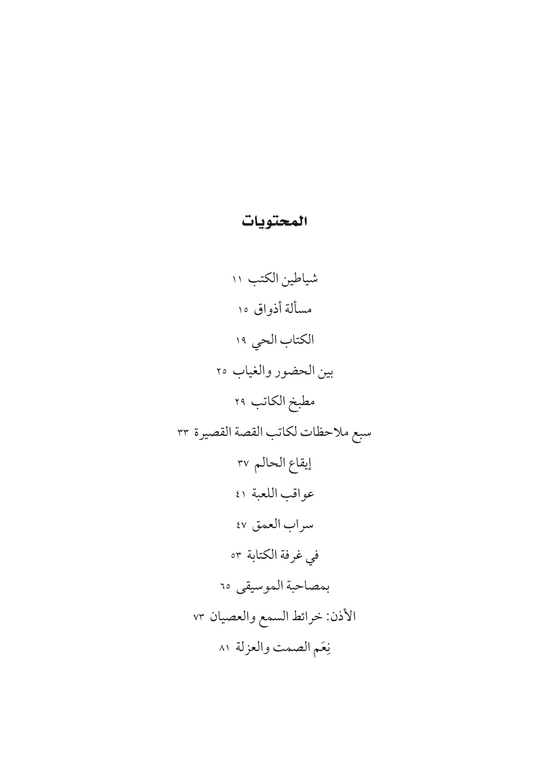 المحتويات

شياطين الكتب ١١
مسألة أذواق ١٥
الكتاب الحي ١٩
بين الحضور والغياب ٢٥
مطبخ الكاتب ٢٩
سبع ملاحظات لكاتب القصة القصيرة ٣٣
إيقاع الحالم ٣٧
عواقب اللعبة ٤١
سراب العمق ٤٧
في غرفة الكتابة ٥٣
بمصاحبة الموسيقى ٦٥
الأذن: خرائط السمع والعصيان ٧٣
نِعَم الصمت والعزلة ٨١